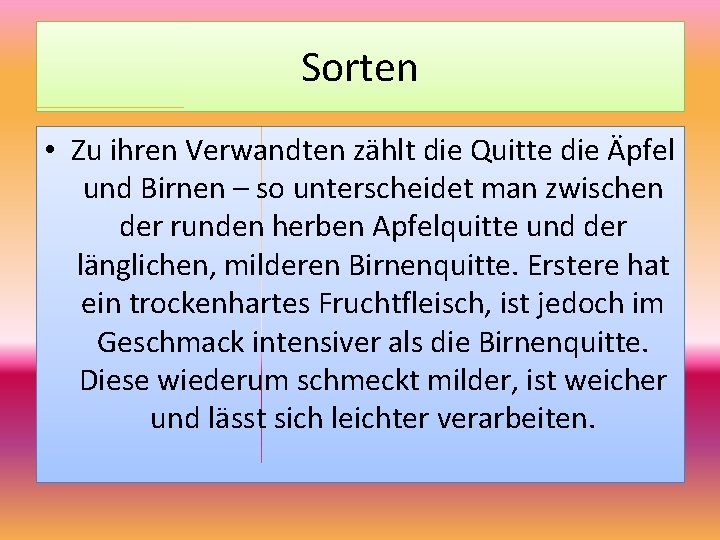 Sorten

• Zu ihren Verwandten zählt die Quitte die Äpfel und Birnen – so unterscheidet man zwischen der runden herben Apfelquitte und der länglichen, milderen Birnenquitte. Erstere hat ein trockenhartes Fruchtfleisch, ist jedoch im Geschmack intensiver als die Birnenquitte. Diese wiederum schmeckt milder, ist weicher und lässt sich leichter verarbeiten.